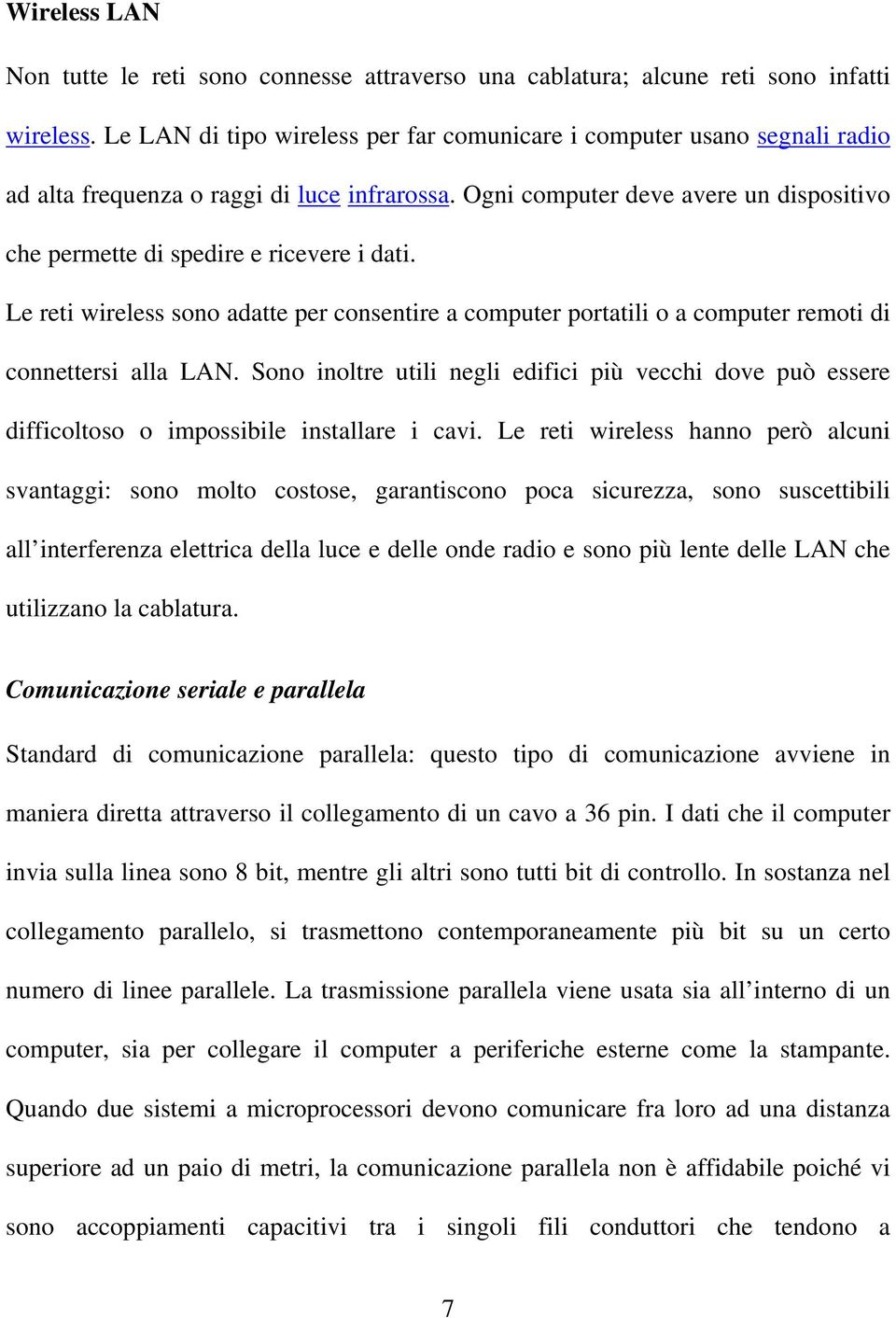 Wireless LAN

Non tutte le reti sono connesse attraverso una cablatura; alcune reti sono infatti wireless. Le LAN di tipo wireless per far comunicare i computer usano segnali radio ad alta frequenza o raggi di luce infrarossa. Ogni computer deve avere un dispositivo che permette di spedire e ricevere i dati.

Le reti wireless sono adatte per consentire a computer portatili o a computer remoti di connettersi alla LAN. Sono inoltre utili negli edifici più vecchi dove può essere difficoltoso o impossibile installare i cavi. Le reti wireless hanno però alcuni svantaggi: sono molto costose, garantiscono poca sicurezza, sono suscettibili all'interferenza elettrica della luce e delle onde radio e sono più lente delle LAN che utilizzano la cablatura.

Comunicazione seriale e parallela

Standard di comunicazione parallela: questo tipo di comunicazione avviene in maniera diretta attraverso il collegamento di un cavo a 36 pin. I dati che il computer invia sulla linea sono 8 bit, mentre gli altri sono tutti bit di controllo. In sostanza nel collegamento parallelo, si trasmettono contemporaneamente più bit su un certo numero di linee parallele. La trasmissione parallela viene usata sia all'interno di un computer, sia per collegare il computer a periferiche esterne come la stampante. Quando due sistemi a microprocessori devono comunicare fra loro ad una distanza superiore ad un paio di metri, la comunicazione parallela non è affidabile poiché vi sono accoppiamenti capacitivi tra i singoli fili conduttori che tendono a

7